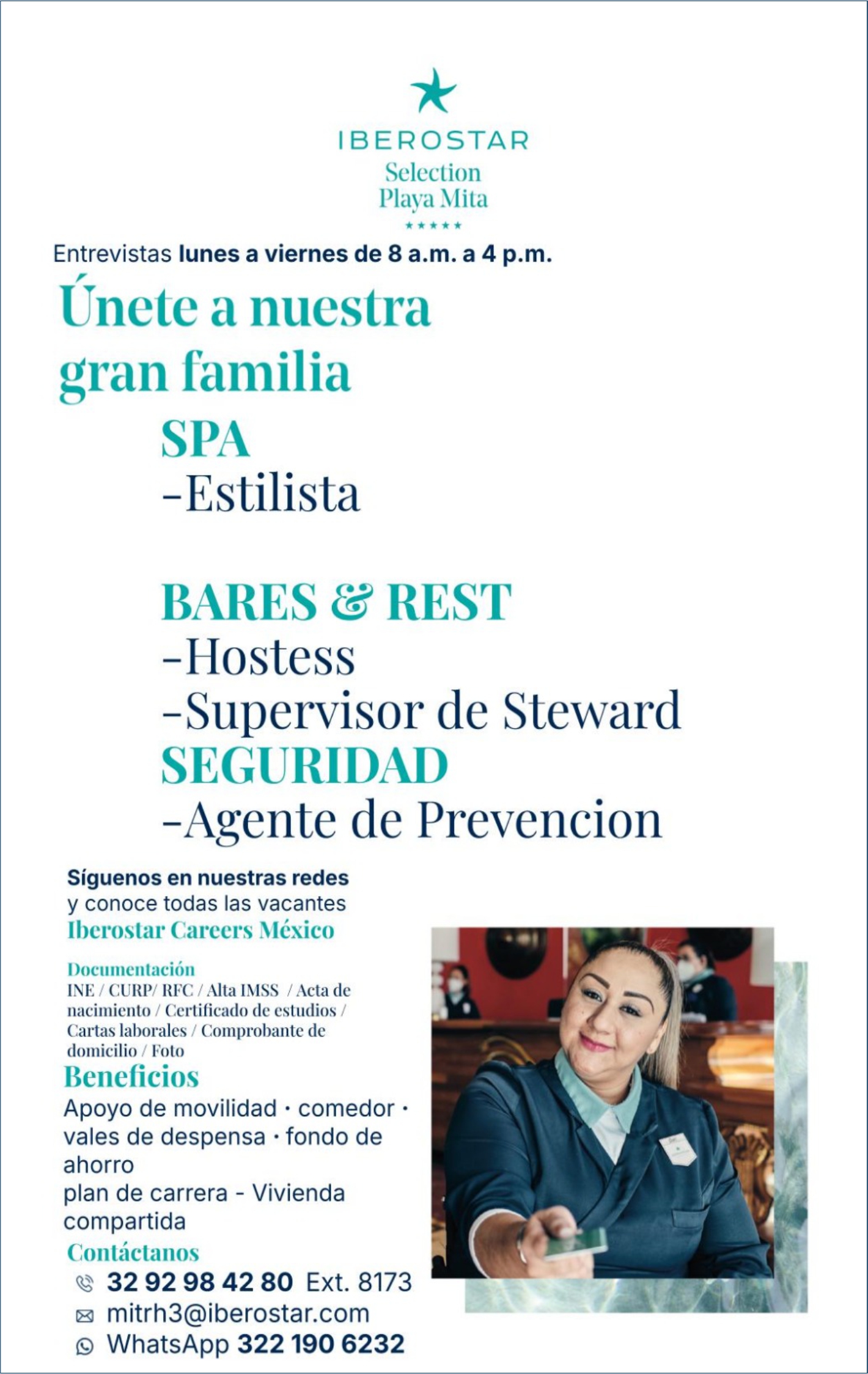 IBEROSTAR
Selection
Playa Mita
★★★★★

Entrevistas lunes a viernes de 8 a.m. a 4 p.m.

Únete a nuestra gran familia

SPA
-Estilista

BARES & REST
-Hostess
-Supervisor de Steward
SEGURIDAD
-Agente de Prevencion

Síguenos en nuestras redes y conoce todas las vacantes
Iberostar Careers México

Documentación
INE / CURP/ RFC / Alta IMSS / Acta de nacimiento / Certificado de estudios / Cartas laborales / Comprobante de domicilio / Foto

Beneficios
Apoyo de movilidad · comedor · vales de despensa · fondo de ahorro
plan de carrera - Vivienda compartida

Contáctanos
32 92 98 42 80 Ext. 8173
mitrh3@iberostar.com
WhatsApp 322 190 6232